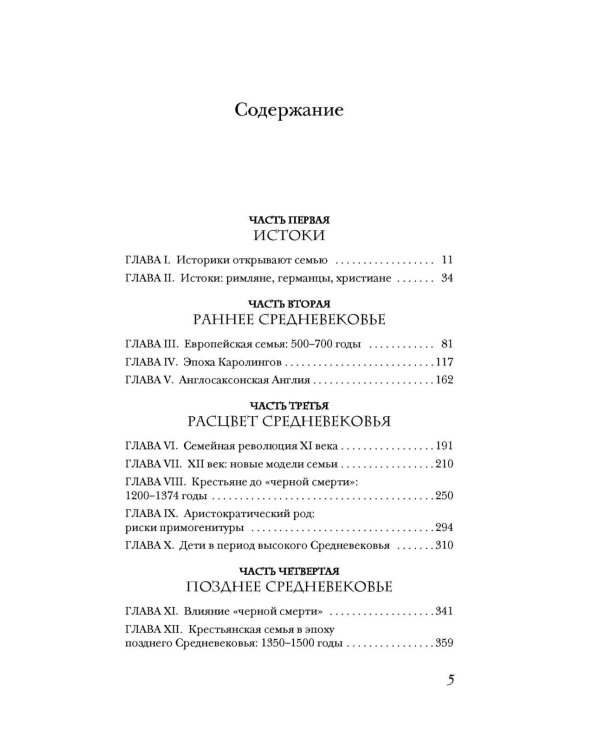 Содержание

ЧАСТЬ ПЕРВАЯ
ИСТОКИ

ГЛАВА I. Историки открывают семью 11

ГЛАВА II. Истоки: римляне, германцы, христиане 34

ЧАСТЬ ВТОРАЯ
РАННЕЕ СРЕДНЕВЕКОВЬЕ

ГЛАВА III. Европейская семья: 500–700 годы 81

ГЛАВА IV. Эпоха Каролингов 117

ГЛАВА V. Англосаксонская Англия 162

ЧАСТЬ ТРЕТЬЯ
РАСЦВЕТ СРЕДНЕВЕКОВЬЯ

ГЛАВА VI. Семейная революция XI века 191

ГЛАВА VII. XII век: новые модели семьи 210

ГЛАВА VIII. Крестьяне до «черной смерти»:
1200–1374 годы 250

ГЛАВА IX. Аристократический род:
риски примогенитуры 294

ГЛАВА X. Дети в период высокого Средневековья 310

ЧАСТЬ ЧЕТВЕРТАЯ
ПОЗДНЕЕ СРЕДНЕВЕКОВЬЕ

ГЛАВА XI. Влияние «черной смерти» 341

ГЛАВА XII. Крестьянская семья в эпоху
позднего Средневековья: 1350–1500 годы 359

5